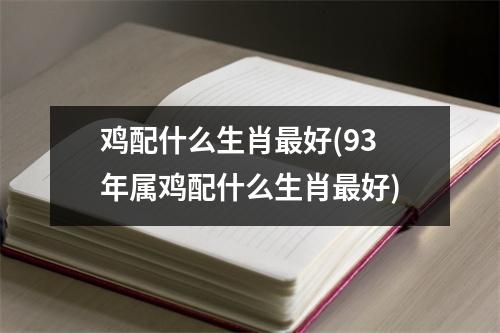 鸡配什么生肖最好(93年属鸡配什么生肖最好)